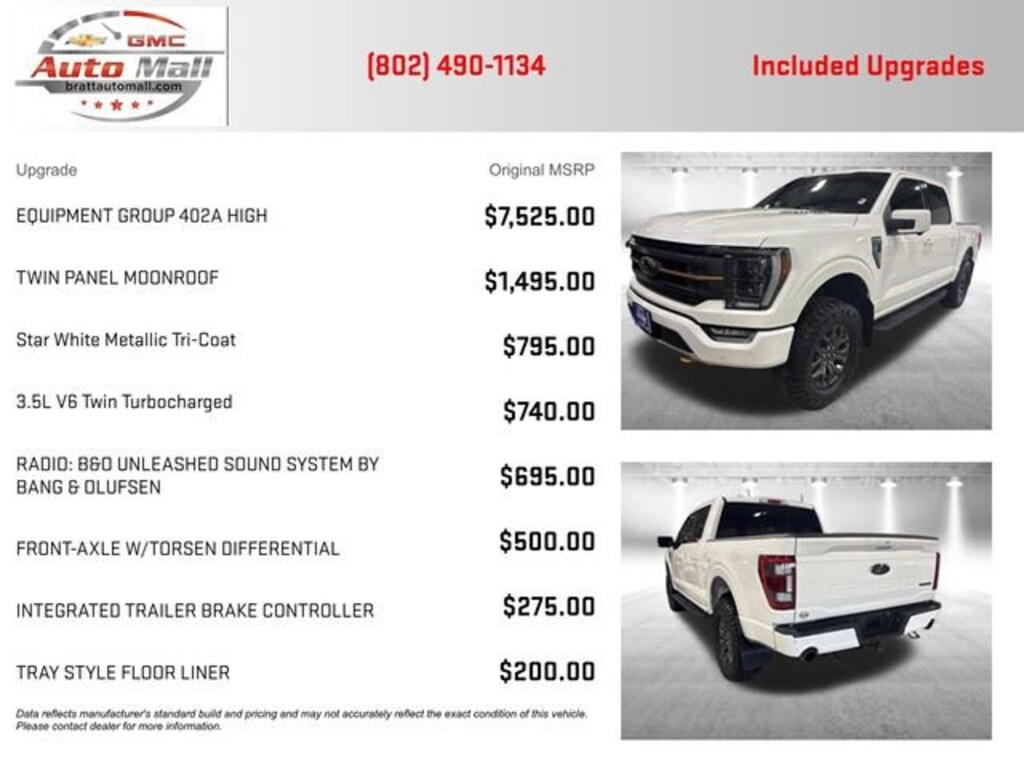 GMC
Auto Mall
brattautomall.com

(802) 490-1134

Included Upgrades

| Upgrade | Original MSRP |
|---|---|
| EQUIPMENT GROUP 402A HIGH | $7,525.00 |
| TWIN PANEL MOONROOF | $1,495.00 |
| Star White Metallic Tri-Coat | $795.00 |
| 3.5L V6 Twin Turbocharged | $740.00 |
| RADIO: B&O UNLEASHED SOUND SYSTEM BY BANG & OLUFSEN | $695.00 |
| FRONT-AXLE W/TORSEN DIFFERENTIAL | $500.00 |
| INTEGRATED TRAILER BRAKE CONTROLLER | $275.00 |
| TRAY STYLE FLOOR LINER | $200.00 |

Data reflects manufacturer's standard build and pricing and may not accurately reflect the exact condition of this vehicle. Please contact dealer for more information.